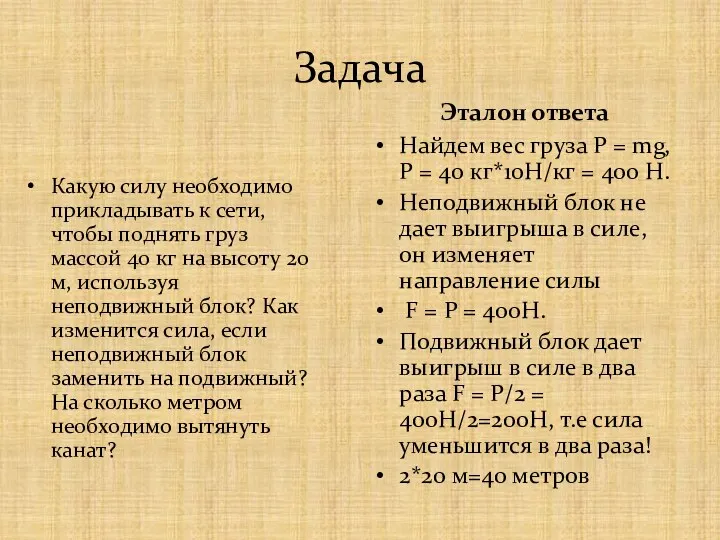 Задача

• Какую силу необходимо прикладывать к сети, чтобы поднять груз массой 40 кг на высоту 20 м, используя неподвижный блок? Как изменится сила, если неподвижный блок заменить на подвижный? На сколько метром необходимо вытянуть канат?

Эталон ответа

• Найдем вес груза P = mg, P = 40 кг*10Н/кг = 400 Н.
• Неподвижный блок не дает выигрыша в силе, он изменяет направление силы
• F = P = 400Н.
• Подвижный блок дает выигрыш в силе в два раза F = P/2 = 400Н/2=200Н, т.е сила уменьшится в два раза!
• 2*20 м=40 метров